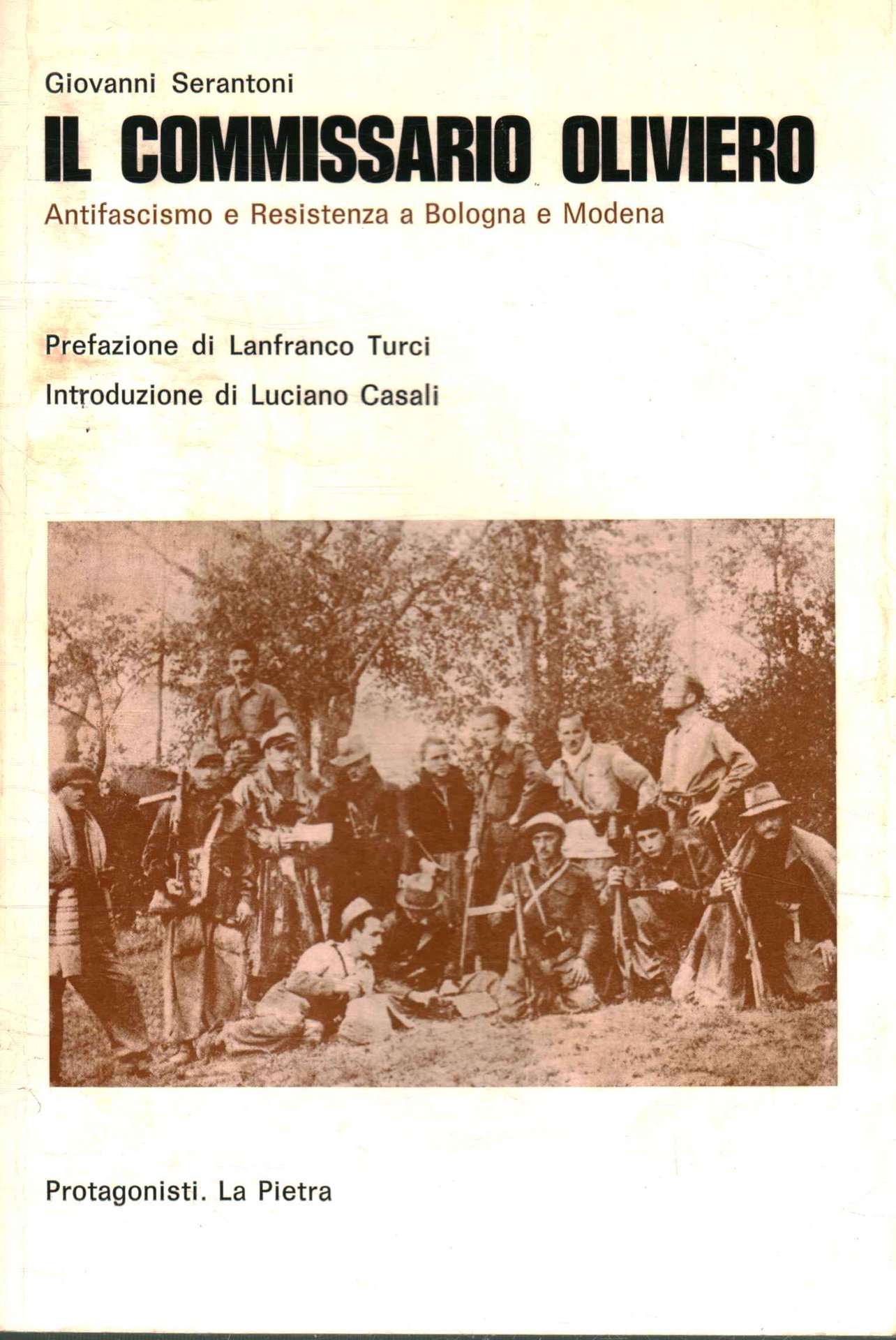 Giovanni Serantoni

IL COMMISSARIO OLIVIERO

Antifascismo e Resistenza a Bologna e Modena

Prefazione di Lanfranco Turci

Introduzione di Luciano Casali

Protagonisti. La Pietra